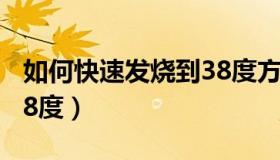 如何快速发烧到38度方
8度）